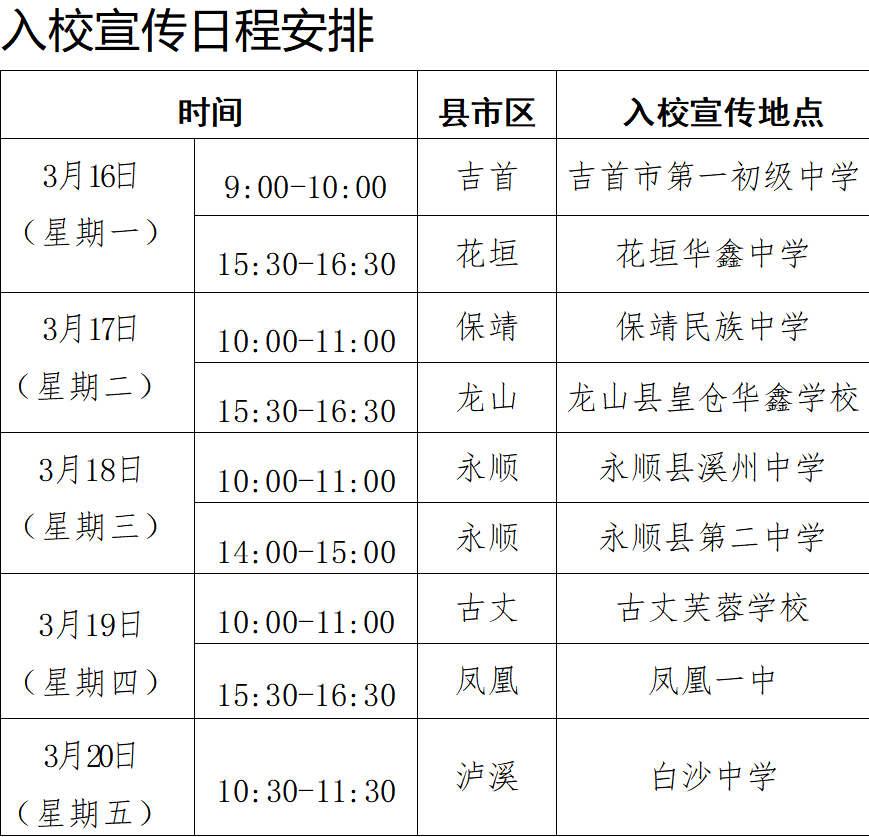 入校宣传日程安排

| 时间 | | 县市区 | 入校宣传地点 |
|---|---|---|---|
| 3月16日（星期一） | 9:00-10:00 | 吉首 | 吉首市第一初级中学 |
| | 15:30-16:30 | 花垣 | 花垣华鑫中学 |
| 3月17日（星期二） | 10:00-11:00 | 保靖 | 保靖民族中学 |
| | 15:30-16:30 | 龙山 | 龙山县皇仓华鑫学校 |
| 3月18日（星期三） | 10:00-11:00 | 永顺 | 永顺县溪州中学 |
| | 14:00-15:00 | 永顺 | 永顺县第二中学 |
| 3月19日（星期四） | 10:00-11:00 | 古丈 | 古丈芙蓉学校 |
| | 15:30-16:30 | 凤凰 | 凤凰一中 |
| 3月20日（星期五） | 10:30-11:30 | 泸溪 | 白沙中学 |